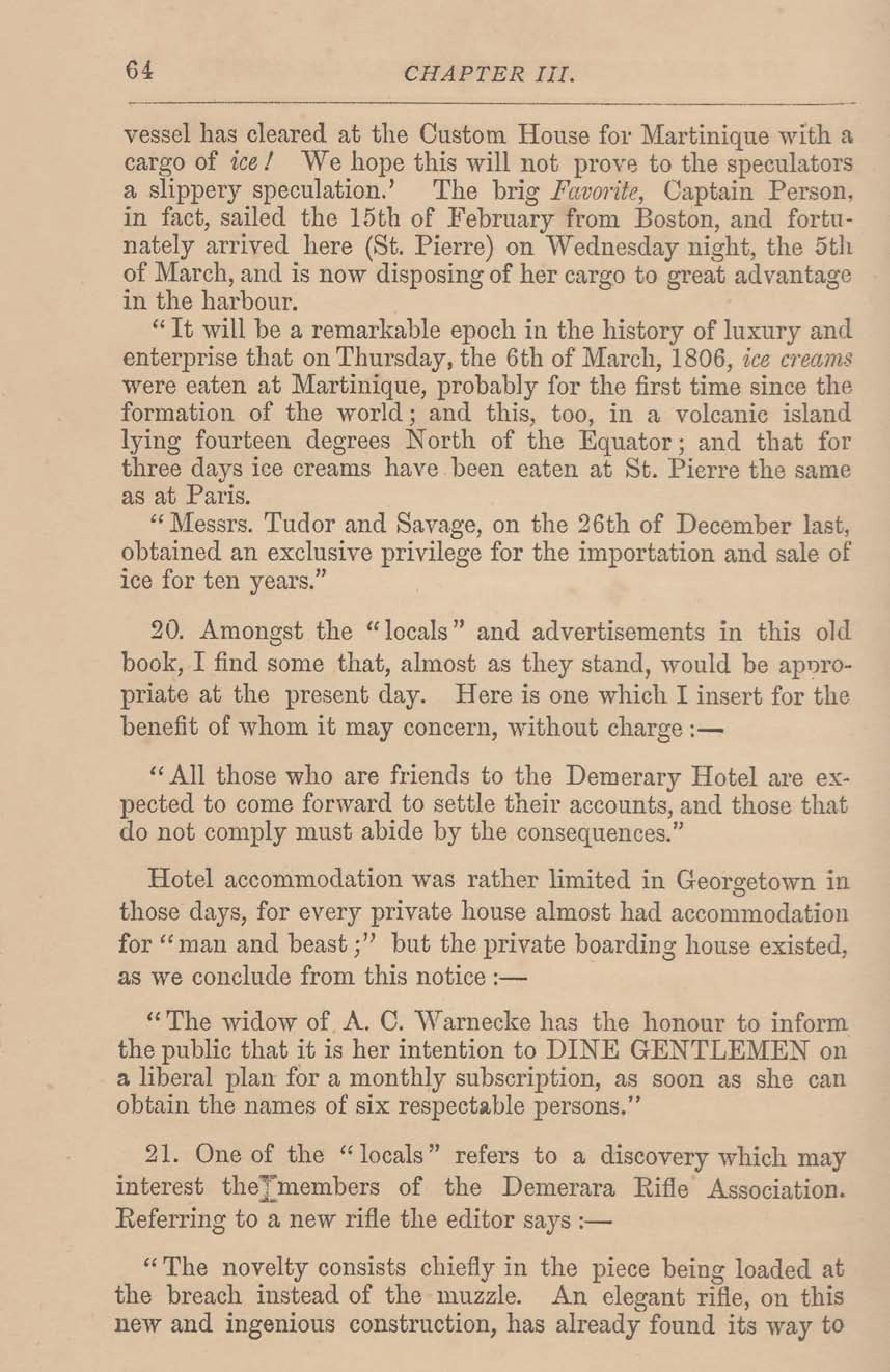 64 CHAPTER III.

vessel has cleared at the Custom House for Martinique with a cargo of ice! We hope this will not prove to the speculators a slippery speculation.' The brig Favorite, Captain Person, in fact, sailed the 15th of February from Boston, and fortunately arrived here (St. Pierre) on Wednesday night, the 5th of March, and is now disposing of her cargo to great advantage in the harbour.

"It will be a remarkable epoch in the history of luxury and enterprise that on Thursday, the 6th of March, 1806, ice creams were eaten at Martinique, probably for the first time since the formation of the world; and this, too, in a volcanic island lying fourteen degrees North of the Equator; and that for three days ice creams have been eaten at St. Pierre the same as at Paris.

"Messrs. Tudor and Savage, on the 26th of December last, obtained an exclusive privilege for the importation and sale of ice for ten years."

20. Amongst the "locals" and advertisements in this old book, I find some that, almost as they stand, would be appropriate at the present day. Here is one which I insert for the benefit of whom it may concern, without charge:—

"All those who are friends to the Demerary Hotel are expected to come forward to settle their accounts, and those that do not comply must abide by the consequences."

Hotel accommodation was rather limited in Georgetown in those days, for every private house almost had accommodation for "man and beast;" but the private boarding house existed, as we conclude from this notice:—

"The widow of A. C. Warnecke has the honour to inform the public that it is her intention to DINE GENTLEMEN on a liberal plan for a monthly subscription, as soon as she can obtain the names of six respectable persons."

21. One of the "locals" refers to a discovery which may interest the members of the Demerara Rifle Association. Referring to a new rifle the editor says:—

"The novelty consists chiefly in the piece being loaded at the breach instead of the muzzle. An elegant rifle, on this new and ingenious construction, has already found its way to